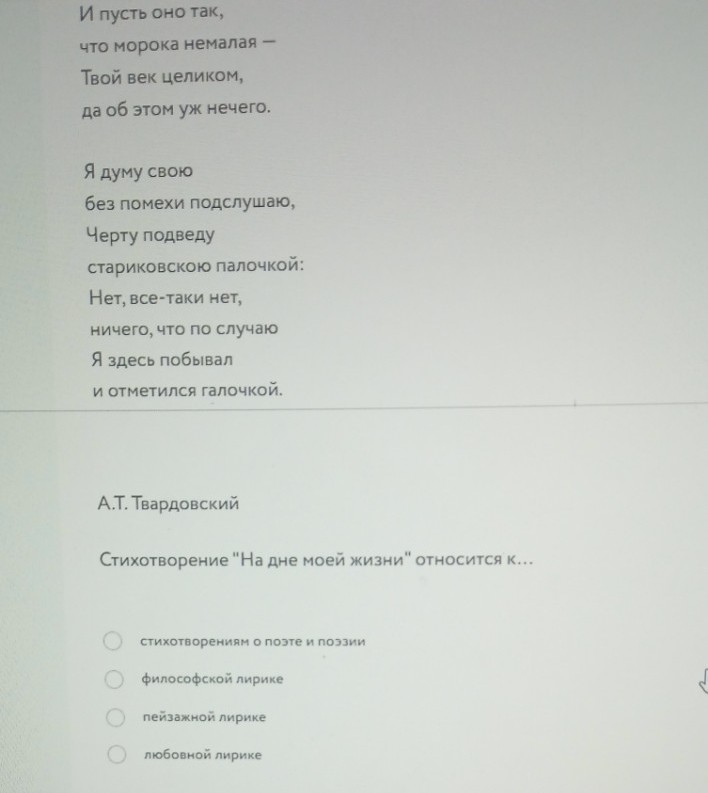 И пусть оно так,
что морока немалая —
Твой век целиком,
да об этом уж нечего.

Я думу свою
без помехи подслушаю,
Черту подведу
стариковскою палочкой:
Нет, все-таки нет,
ничего, что по случаю
Я здесь побывал
и отметился галочкой.

А.Т. Твардовский

Стихотворение "На дне моей жизни" относится к...

стихотворениям о поэте и поэзии
философской лирике
пейзажной лирике
любовной лирике